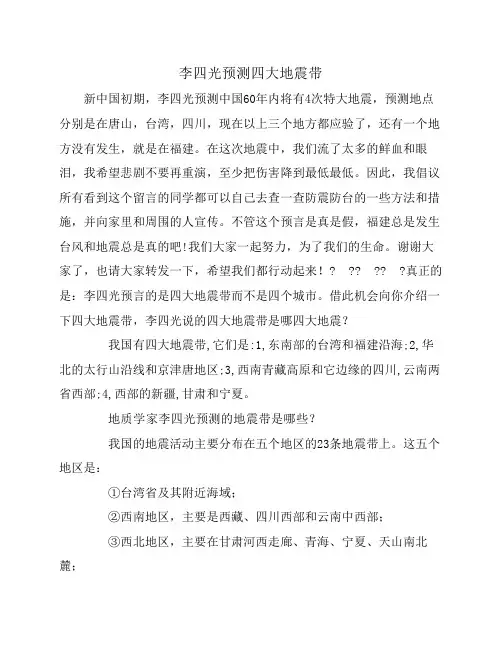 李四光预测四大地震带

新中国初期，李四光预测中国60年内将有4次特大地震，预测地点分别是在唐山，台湾，四川，现在以上三个地方都应验了，还有一个地方没有发生，就是在福建。在这次地震中，我们流了太多的鲜血和眼泪，我希望悲剧不要再重演，至少把伤害降到最低最低。因此，我倡议所有看到这个留言的同学都可以自己去查一查防震防台的一些方法和措施，并向家里和周围的人宣传。不管这个预言是真是假，福建总是发生台风和地震总是真的吧!我们大家一起努力，为了我们的生命。谢谢大家了，也请大家转发一下，希望我们都行动起来！？ ?? ?? ?真正的是：李四光预言的是四大地震带而不是四个城市。借此机会向你介绍一下四大地震带，李四光说的四大地震带是哪四大地震？

我国有四大地震带,它们是:1,东南部的台湾和福建沿海;2,华北的太行山沿线和京津唐地区;3,西南青藏高原和它边缘的四川,云南两省西部;4,西部的新疆,甘肃和宁夏。

地质学家李四光预测的地震带是哪些？

我国的地震活动主要分布在五个地区的23条地震带上。这五个地区是：

①台湾省及其附近海域；

②西南地区，主要是西藏、四川西部和云南中西部；

③西北地区，主要在甘肃河西走廊、青海、宁夏、天山南北麓；